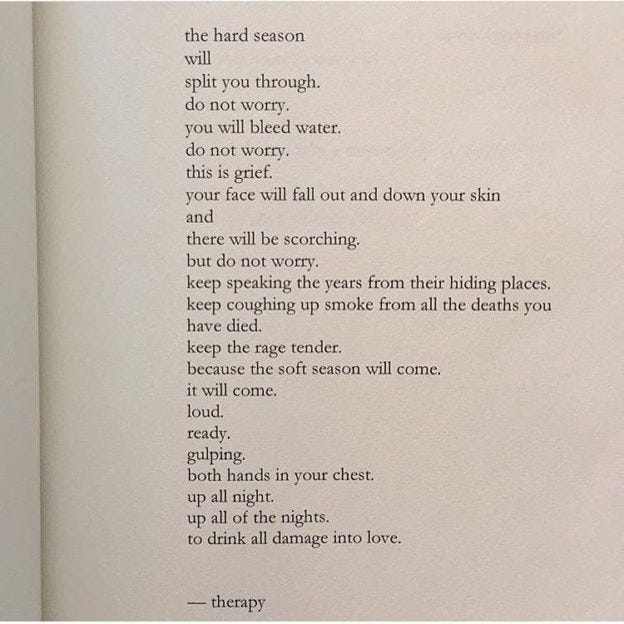 the hard season
will
split you through.
do not worry.
you will bleed water.
do not worry.
this is grief.
your face will fall out and down your skin
and
there will be scorching.
but do not worry.
keep speaking the years from their hiding places.
keep coughing up smoke from all the deaths you have died.
keep the rage tender.
because the soft season will come.
it will come.
loud.
ready.
gulping.
both hands in your chest.
up all night.
up all of the nights.
to drink all damage into love.

— therapy